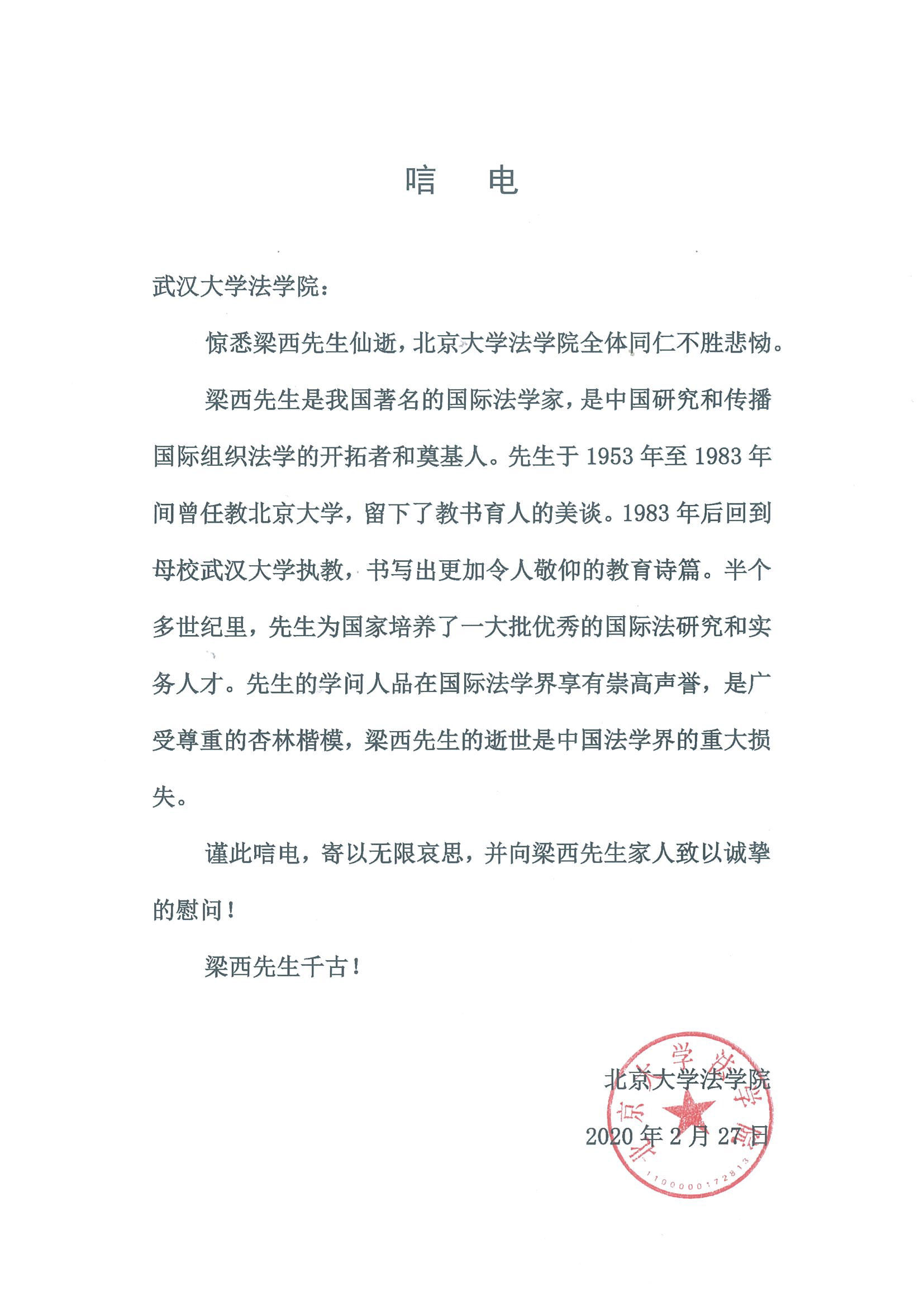 唁　电

武汉大学法学院：

惊悉梁西先生仙逝，北京大学法学院全体同仁不胜悲恸。

梁西先生是我国著名的国际法学家，是中国研究和传播国际组织法学的开拓者和奠基人。先生于 1953 年至 1983 年间曾任教北京大学，留下了教书育人的美谈。1983 年后回到母校武汉大学执教，书写出更加令人敬仰的教育诗篇。半个多世纪里，先生为国家培养了一大批优秀的国际法研究和实务人才。先生的学问人品在国际法学界享有崇高声誉，是广受尊重的杏林楷模，梁西先生的逝世是中国法学界的重大损失。

谨此唁电，寄以无限哀思，并向梁西先生家人致以诚挚的慰问！

梁西先生千古！

北京大学法学院
2020 年 2 月 27 日

北京大学法学院
1100000172813